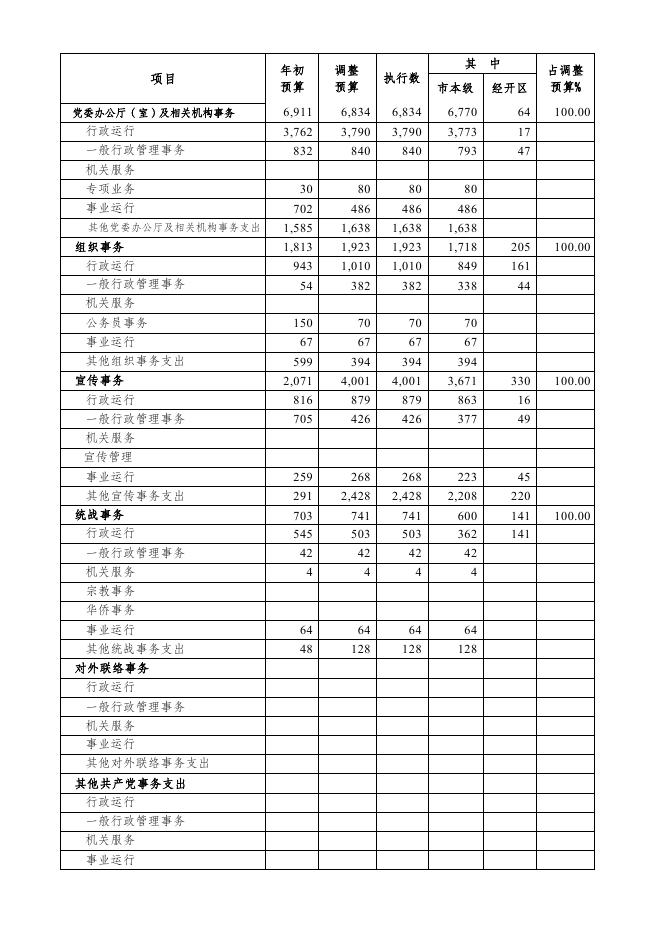 | 项目 | 年初预算 | 调整预算 | 执行数 | 其中 市本级 | 其中 经开区 | 占调整预算% |
|---|---|---|---|---|---|---|
| 党委办公厅（室）及相关机构事务 | 6,911 | 6,834 | 6,834 | 6,770 | 64 | 100.00 |
| 行政运行 | 3,762 | 3,790 | 3,790 | 3,773 | 17 | |
| 一般行政管理事务 | 832 | 840 | 840 | 793 | 47 | |
| 机关服务 | | | | | | |
| 专项业务 | 30 | 80 | 80 | 80 | | |
| 事业运行 | 702 | 486 | 486 | 486 | | |
| 其他党委办公厅及相关机构事务支出 | 1,585 | 1,638 | 1,638 | 1,638 | | |
| 组织事务 | 1,813 | 1,923 | 1,923 | 1,718 | 205 | 100.00 |
| 行政运行 | 943 | 1,010 | 1,010 | 849 | 161 | |
| 一般行政管理事务 | 54 | 382 | 382 | 338 | 44 | |
| 机关服务 | | | | | | |
| 公务员事务 | 150 | 70 | 70 | 70 | | |
| 事业运行 | 67 | 67 | 67 | 67 | | |
| 其他组织事务支出 | 599 | 394 | 394 | 394 | | |
| 宣传事务 | 2,071 | 4,001 | 4,001 | 3,671 | 330 | 100.00 |
| 行政运行 | 816 | 879 | 879 | 863 | 16 | |
| 一般行政管理事务 | 705 | 426 | 426 | 377 | 49 | |
| 机关服务 | | | | | | |
| 宣传管理 | | | | | | |
| 事业运行 | 259 | 268 | 268 | 223 | 45 | |
| 其他宣传事务支出 | 291 | 2,428 | 2,428 | 2,208 | 220 | |
| 统战事务 | 703 | 741 | 741 | 600 | 141 | 100.00 |
| 行政运行 | 545 | 503 | 503 | 362 | 141 | |
| 一般行政管理事务 | 42 | 42 | 42 | 42 | | |
| 机关服务 | 4 | 4 | 4 | 4 | | |
| 宗教事务 | | | | | | |
| 华侨事务 | | | | | | |
| 事业运行 | 64 | 64 | 64 | 64 | | |
| 其他统战事务支出 | 48 | 128 | 128 | 128 | | |
| 对外联络事务 | | | | | | |
| 行政运行 | | | | | | |
| 一般行政管理事务 | | | | | | |
| 机关服务 | | | | | | |
| 事业运行 | | | | | | |
| 其他对外联络事务支出 | | | | | | |
| 其他共产党事务支出 | | | | | | |
| 行政运行 | | | | | | |
| 一般行政管理事务 | | | | | | |
| 机关服务 | | | | | | |
| 事业运行 | | | | | | |